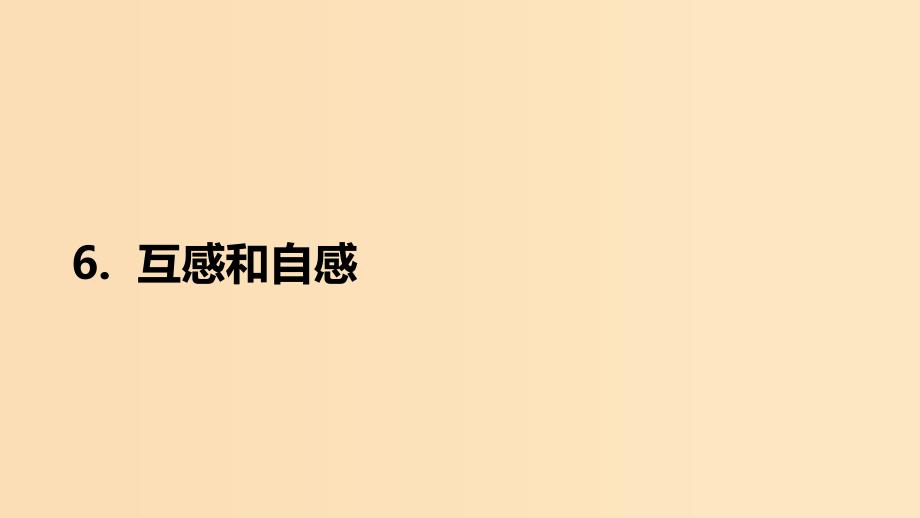 6. 互感和自感